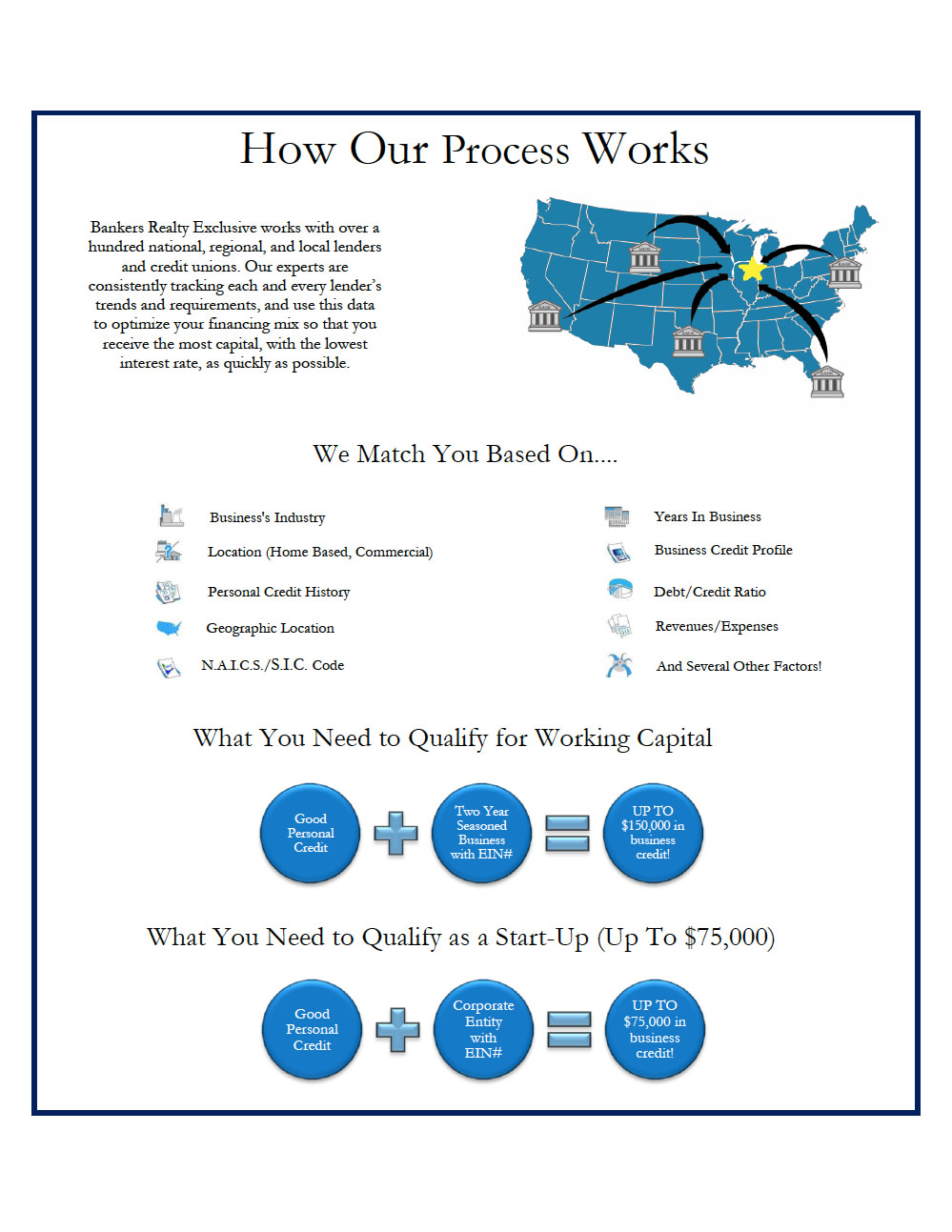 How Our Process Works

Bankers Realty Exclusive works with over a hundred national, regional, and local lenders and credit unions. Our experts are consistently tracking each and every lender's trends and requirements, and use this data to optimize your financing mix so that you receive the most capital, with the lowest interest rate, as quickly as possible.

We Match You Based On....

Business's Industry

Location (Home Based, Commercial)

Personal Credit History

Geographic Location

N.A.I.C.S./S.I.C. Code

Years In Business

Business Credit Profile

Debt/Credit Ratio

Revenues/Expenses

And Several Other Factors!

What You Need to Qualify for Working Capital

Good Personal Credit

Two Year Seasoned Business with EIN#

UP TO $150,000 in business credit!

What You Need to Qualify as a Start-Up (Up To $75,000)

Good Personal Credit

Corporate Entity with EIN#

UP TO $75,000 in business credit!